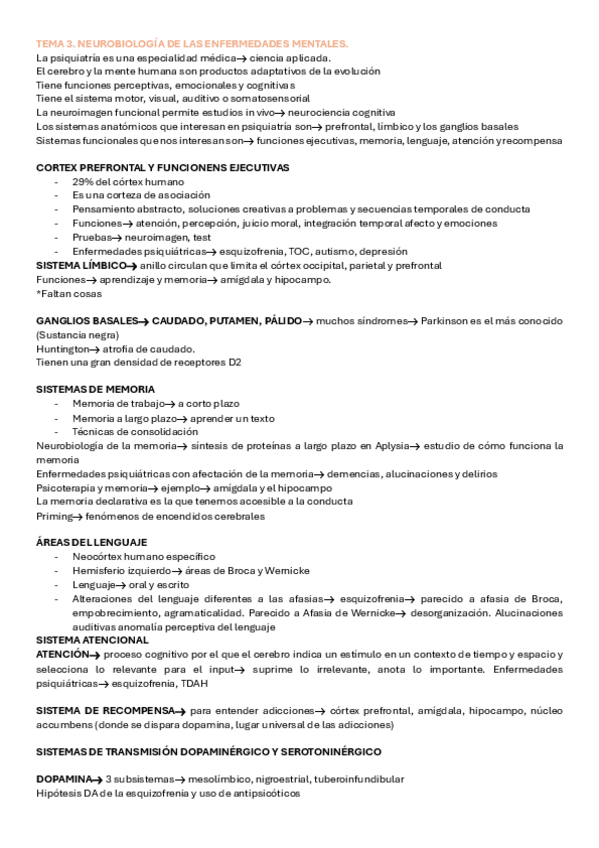 TEMA 3. NEUROBIOLOGÍA DE LAS ENFERMEDADES MENTALES.
La psiquiatría es una especialidad médica→ ciencia aplicada.
El cerebro y la mente humana son productos adaptativos de la evolución
Tiene funciones perceptivas, emocionales y cognitivas
Tiene el sistema motor, visual, auditivo o somatosensorial
La neuroimagen funcional permite estudios in vivo→ neurociencia cognitiva
Los sistemas anatómicos que interesan en psiquiatría son→ prefrontal, límbico y los ganglios basales
Sistemas funcionales que nos interesan son→ funciones ejecutivas, memoria, lenguaje, atención y recompensa

CORTEX PREFRONTAL Y FUNCIONENS EJECUTIVAS
- 29% del córtex humano
- Es una corteza de asociación
- Pensamiento abstracto, soluciones creativas a problemas y secuencias temporales de conducta
- Funciones→ atención, percepción, juicio moral, integración temporal afecto y emociones
- Pruebas→ neuroimagen, test
- Enfermedades psiquiátricas→ esquizofrenia, TOC, autismo, depresión

SISTEMA LÍMBICO→ anillo circulan que limita el córtex occipital, parietal y prefrontal
Funciones→ aprendizaje y memoria→ amígdala y hipocampo.
*Faltan cosas

GANGLIOS BASALES→ CAUDADO, PUTAMEN, PÁLIDO→ muchos síndromes→ Parkinson es el más conocido (Sustancia negra)
Huntington→ atrofia de caudado.
Tienen una gran densidad de receptores D2

SISTEMAS DE MEMORIA
- Memoria de trabajo→ a corto plazo
- Memoria a largo plazo→ aprender un texto
- Técnicas de consolidación
Neurobiología de la memoria→ síntesis de proteínas a largo plazo en Aplysia→ estudio de cómo funciona la memoria
Enfermedades psiquiátricas con afectación de la memoria→ demencias, alucinaciones y delirios
Psicoterapia y memoria→ ejemplo→ amígdala y el hipocampo
La memoria declarativa es la que tenemos accesible a la conducta
Priming→ fenómenos de encendidos cerebrales

ÁREAS DEL LENGUAJE
- Neocórtex humano específico
- Hemisferio izquierdo→ áreas de Broca y Wernicke
- Lenguaje→ oral y escrito
- Alteraciones del lenguaje diferentes a las afasias→ esquizofrenia→ parecido a afasia de Broca, empobrecimiento, agramaticalidad. Parecido a Afasia de Wernicke→ desorganización. Alucinaciones auditivas anomalía perceptiva del lenguaje

SISTEMA ATENCIONAL
ATENCIÓN→ proceso cognitivo por el que el cerebro indica un estímulo en un contexto de tiempo y espacio y selecciona lo relevante para el input→ suprime lo irrelevante, anota lo importante. Enfermedades psiquiátricas→ esquizofrenia, TDAH

SISTEMA DE RECOMPENSA→ para entender adicciones→ córtex prefrontal, amígdala, hipocampo, núcleo accumbens (donde se dispara dopamina, lugar universal de las adicciones)

SISTEMAS DE TRANSMISIÓN DOPAMINÉRGICO Y SEROTONINÉRGICO

DOPAMINA→ 3 subsistemas→ mesolímbico, nigroestrial, tuberoinfundibular
Hipótesis DA de la esquizofrenia y uso de antipsicóticos